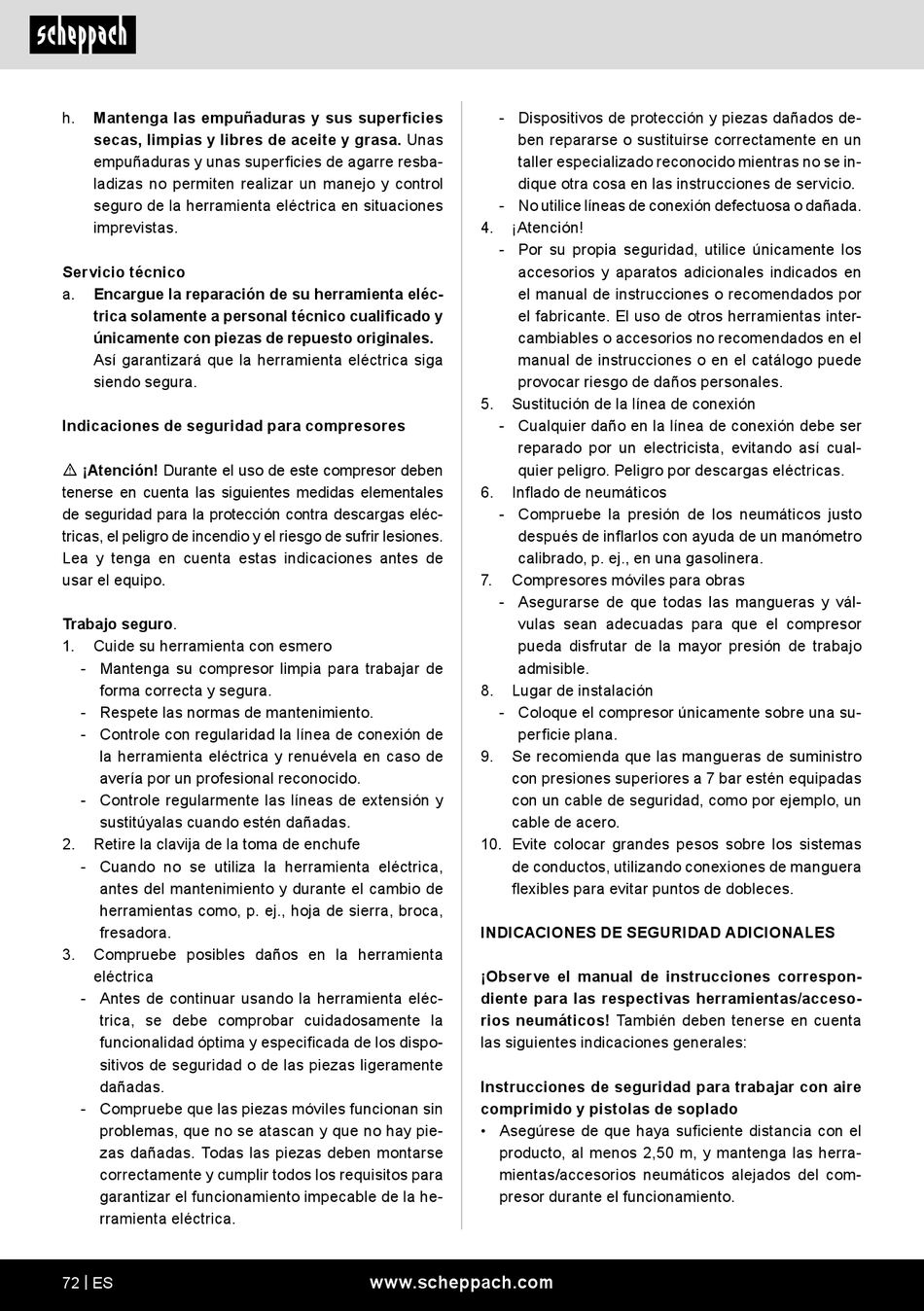 scheppach

h. Mantenga las empuñaduras y sus superficies secas, limpias y libres de aceite y grasa. Unas empuñaduras y unas superficies de agarre resbaladizas no permiten realizar un manejo y control seguro de la herramienta eléctrica en situaciones imprevistas.

Servicio técnico
a. Encargue la reparación de su herramienta eléctrica solamente a personal técnico cualificado y únicamente con piezas de repuesto originales. Así garantizará que la herramienta eléctrica siga siendo segura.

Indicaciones de seguridad para compresores

⚠ ¡Atención! Durante el uso de este compresor deben tenerse en cuenta las siguientes medidas elementales de seguridad para la protección contra descargas eléctricas, el peligro de incendio y el riesgo de sufrir lesiones. Lea y tenga en cuenta estas indicaciones antes de usar el equipo.

Trabajo seguro.
1. Cuide su herramienta con esmero
- Mantenga su compresor limpia para trabajar de forma correcta y segura.
- Respete las normas de mantenimiento.
- Controle con regularidad la línea de conexión de la herramienta eléctrica y renuévela en caso de avería por un profesional reconocido.
- Controle regularmente las líneas de extensión y sustitúyalas cuando estén dañadas.
2. Retire la clavija de la toma de enchufe
- Cuando no se utiliza la herramienta eléctrica, antes del mantenimiento y durante el cambio de herramientas como, p. ej., hoja de sierra, broca, fresadora.
3. Compruebe posibles daños en la herramienta eléctrica
- Antes de continuar usando la herramienta eléctrica, se debe comprobar cuidadosamente la funcionalidad óptima y especificada de los dispositivos de seguridad o de las piezas ligeramente dañadas.
- Compruebe que las piezas móviles funcionan sin problemas, que no se atascan y que no hay piezas dañadas. Todas las piezas deben montarse correctamente y cumplir todos los requisitos para garantizar el funcionamiento impecable de la herramienta eléctrica.
- Dispositivos de protección y piezas dañados deben repararse o sustituirse correctamente en un taller especializado reconocido mientras no se indique otra cosa en las instrucciones de servicio.
- No utilice líneas de conexión defectuosa o dañada.
4. ¡Atención!
- Por su propia seguridad, utilice únicamente los accesorios y aparatos adicionales indicados en el manual de instrucciones o recomendados por el fabricante. El uso de otros herramientas intercambiables o accesorios no recomendados en el manual de instrucciones o en el catálogo puede provocar riesgo de daños personales.
5. Sustitución de la línea de conexión
- Cualquier daño en la línea de conexión debe ser reparado por un electricista, evitando así cualquier peligro. Peligro por descargas eléctricas.
6. Inflado de neumáticos
- Compruebe la presión de los neumáticos justo después de inflarlos con ayuda de un manómetro calibrado, p. ej., en una gasolinera.
7. Compresores móviles para obras
- Asegurarse de que todas las mangueras y válvulas sean adecuadas para que el compresor pueda disfrutar de la mayor presión de trabajo admisible.
8. Lugar de instalación
- Coloque el compresor únicamente sobre una superficie plana.
9. Se recomienda que las mangueras de suministro con presiones superiores a 7 bar estén equipadas con un cable de seguridad, como por ejemplo, un cable de acero.
10. Evite colocar grandes pesos sobre los sistemas de conductos, utilizando conexiones de manguera flexibles para evitar puntos de dobleces.

INDICACIONES DE SEGURIDAD ADICIONALES

¡Observe el manual de instrucciones correspondiente para las respectivas herramientas/accesorios neumáticos! También deben tenerse en cuenta las siguientes indicaciones generales:

Instrucciones de seguridad para trabajar con aire comprimido y pistolas de soplado
• Asegúrese de que haya suficiente distancia con el producto, al menos 2,50 m, y mantenga las herramientas/accesorios neumáticos alejados del compresor durante el funcionamiento.

72 | ES www.scheppach.com